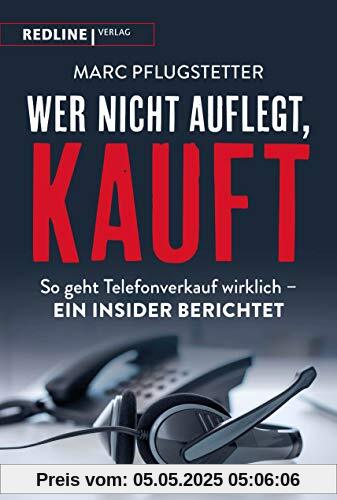 REDLINE | VERLAG

MARC PFLUGSTETTER

WER NICHT AUFLEGT, KAUFT

So geht Telefonverkauf wirklich – EIN INSIDER BERICHTET

Preis vom: 05.05.2025 05:06:06